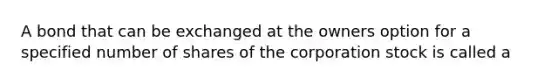 A bond that can be exchanged at the owners option for a specified number of shares of the corporation stock is called a